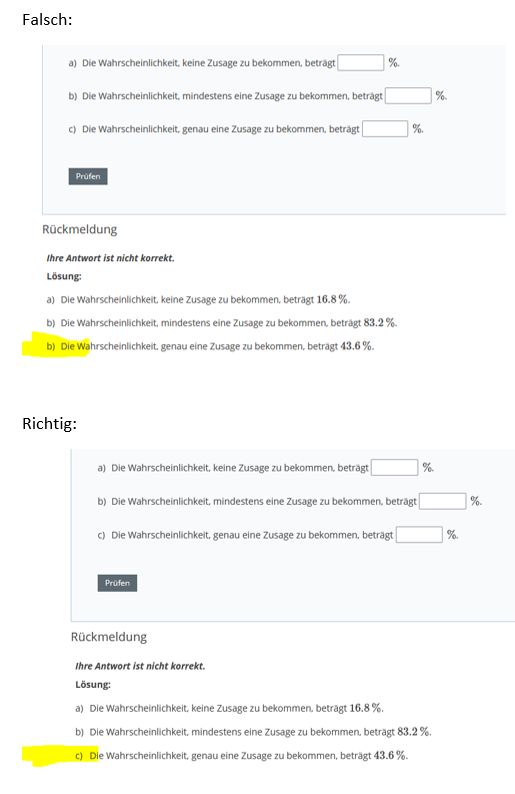 Falsch:

a) Die Wahrscheinlichkeit, keine Zusage zu bekommen, beträgt %.

b) Die Wahrscheinlichkeit, mindestens eine Zusage zu bekommen, beträgt %.

c) Die Wahrscheinlichkeit, genau eine Zusage zu bekommen, beträgt %.

Prüfen

Rückmeldung

Ihre Antwort ist nicht korrekt.

Lösung:

a) Die Wahrscheinlichkeit, keine Zusage zu bekommen, beträgt $16.8\,\%$.

b) Die Wahrscheinlichkeit, mindestens eine Zusage zu bekommen, beträgt $83.2\,\%$.

b) Die Wahrscheinlichkeit, genau eine Zusage zu bekommen, beträgt $43.6\,\%$.

Richtig:

a) Die Wahrscheinlichkeit, keine Zusage zu bekommen, beträgt %.

b) Die Wahrscheinlichkeit, mindestens eine Zusage zu bekommen, beträgt %.

c) Die Wahrscheinlichkeit, genau eine Zusage zu bekommen, beträgt %.

Prüfen

Rückmeldung

Ihre Antwort ist nicht korrekt.

Lösung:

a) Die Wahrscheinlichkeit, keine Zusage zu bekommen, beträgt $16.8\,\%$.

b) Die Wahrscheinlichkeit, mindestens eine Zusage zu bekommen, beträgt $83.2\,\%$.

c) Die Wahrscheinlichkeit, genau eine Zusage zu bekommen, beträgt $43.6\,\%$.